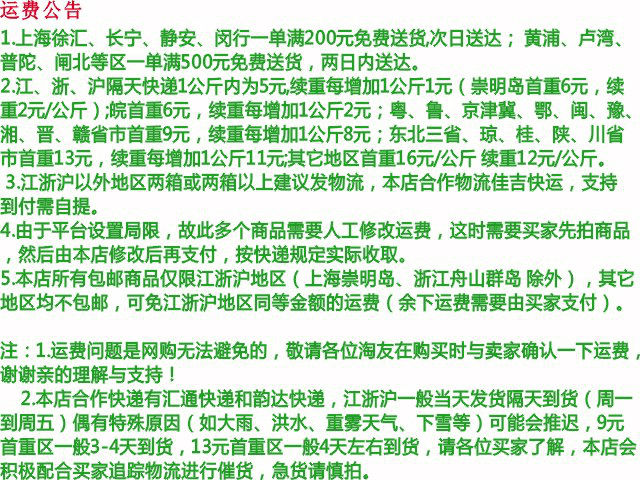 运费公告

1.上海徐汇、长宁、静安、闵行一单满200元免费送货,次日送达；黄浦、卢湾、普陀、闸北等区一单满500元免费送货，两日内送达。

2.江、浙、沪隔天快递1公斤内为5元,续重每增加1公斤1元（崇明岛首重6元，续重2元/公斤）;皖首重6元，续重每增加1公斤2元；粤、鲁、京津冀、鄂、闽、豫、湘、晋、赣省市首重9元，续重每增加1公斤8元；东北三省、琼、桂、陕、川省市首重13元，续重每增加1公斤11元;其它地区首重16元/公斤 续重12元/公斤。

3.江浙沪以外地区两箱或两箱以上建议发物流，本店合作物流佳吉快运，支持到付需自提。

4.由于平台设置局限，故此多个商品需要人工修改运费，这时需要买家先拍商品，然后由本店修改后再支付，按快递规定实际收取。

5.本店所有包邮商品仅限江浙沪地区（上海崇明岛、浙江舟山群岛 除外），其它地区均不包邮，可免江浙沪地区同等金额的运费（余下运费需要由买家支付）。

注：1.运费问题是网购无法避免的，敬请各位淘友在购买时与卖家确认一下运费，谢谢亲的理解与支持！

2.本店合作快递有汇通快递和韵达快递，江浙沪一般当天发货隔天到货（周一到周五）偶有特殊原因（如大雨、洪水、重雾天气、下雪等）可能会推迟，9元首重区一般3-4天到货，13元首重区一般4天左右到货，请各位买家了解，本店会积极配合买家追踪物流进行催货，急货请慎拍。